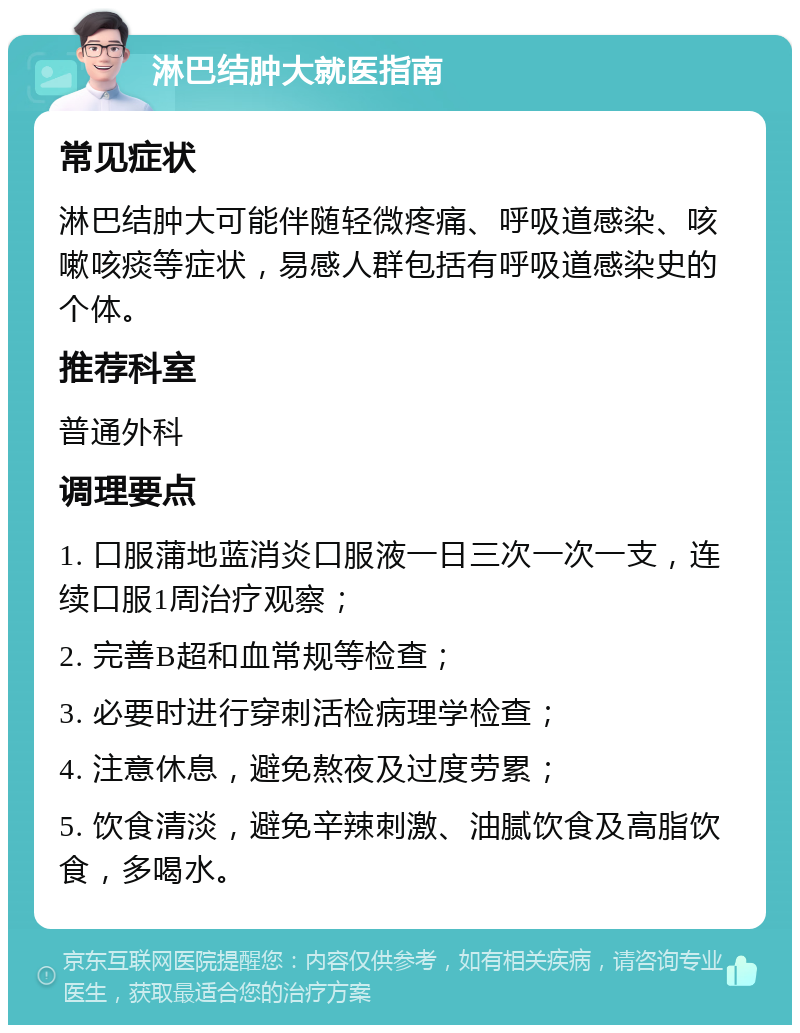 淋巴结肿大就医指南

常见症状

淋巴结肿大可能伴随轻微疼痛、呼吸道感染、咳嗽咳痰等症状，易感人群包括有呼吸道感染史的个体。

推荐科室

普通外科

调理要点

1. 口服蒲地蓝消炎口服液一日三次一次一支，连续口服1周治疗观察；

2. 完善B超和血常规等检查；

3. 必要时进行穿刺活检病理学检查；

4. 注意休息，避免熬夜及过度劳累；

5. 饮食清淡，避免辛辣刺激、油腻饮食及高脂饮食，多喝水。

京东互联网医院提醒您：内容仅供参考，如有相关疾病，请咨询专业医生，获取最适合您的治疗方案